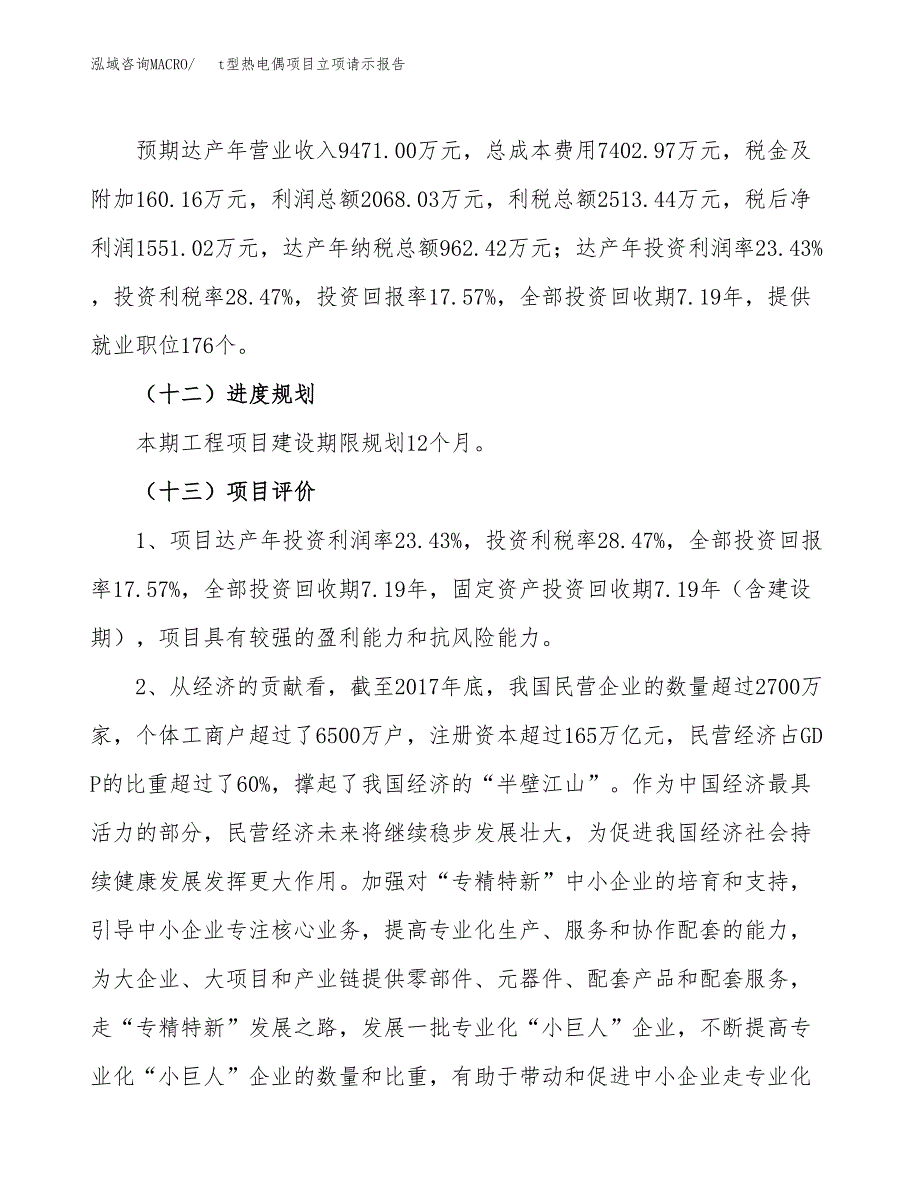 泓域咨询MACRO/　t型热电偶项目立项请示报告

预期达产年营业收入9471.00万元，总成本费用7402.97万元，税金及附加160.16万元，利润总额2068.03万元，利税总额2513.44万元，税后净利润1551.02万元，达产年纳税总额962.42万元；达产年投资利润率23.43%，投资利税率28.47%，投资回报率17.57%，全部投资回收期7.19年，提供就业职位176个。

（十二）进度规划

本期工程项目建设期限规划12个月。

（十三）项目评价

1、项目达产年投资利润率23.43%，投资利税率28.47%，全部投资回报率17.57%，全部投资回收期7.19年，固定资产投资回收期7.19年（含建设期），项目具有较强的盈利能力和抗风险能力。

2、从经济的贡献看，截至2017年底，我国民营企业的数量超过2700万家，个体工商户超过了6500万户，注册资本超过165万亿元，民营经济占GDP的比重超过了60%，撑起了我国经济的“半壁江山”。作为中国经济最具活力的部分，民营经济未来将继续稳步发展壮大，为促进我国经济社会持续健康发展发挥更大作用。加强对“专精特新”中小企业的培育和支持，引导中小企业专注核心业务，提高专业化生产、服务和协作配套的能力，为大企业、大项目和产业链提供零部件、元器件、配套产品和配套服务，走“专精特新”发展之路，发展一批专业化“小巨人”企业，不断提高专业化“小巨人”企业的数量和比重，有助于带动和促进中小企业走专业化